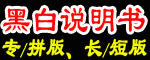 黑白说明书

专/拼版、长/短版